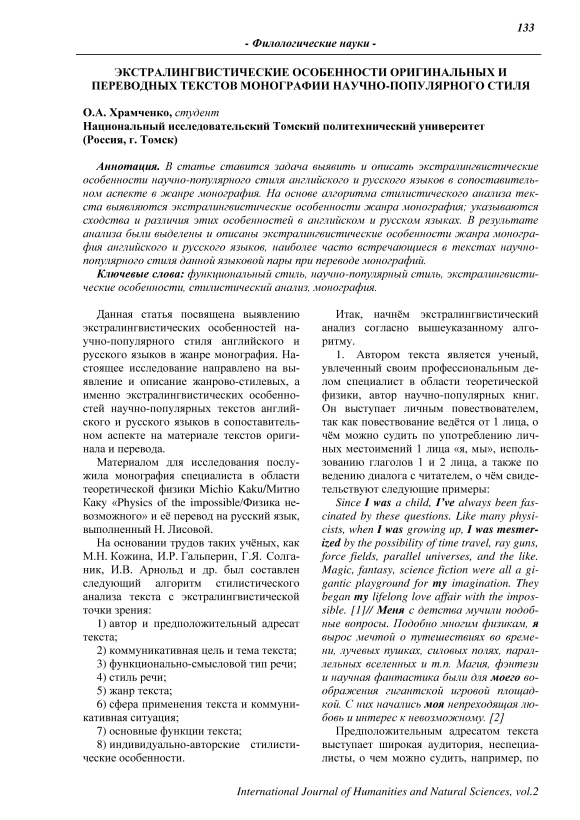 133

- Филологические науки -

ЭКСТРАЛИНГВИСТИЧЕСКИЕ ОСОБЕННОСТИ ОРИГИНАЛЬНЫХ И ПЕРЕВОДНЫХ ТЕКСТОВ МОНОГРАФИИ НАУЧНО-ПОПУЛЯРНОГО СТИЛЯ

О.А. Храмченко, студент
Национальный исследовательский Томский политехнический университет (Россия, г. Томск)

Аннотация. В статье ставится задача выявить и описать экстралингвистические особенности научно-популярного стиля английского и русского языков в сопоставительном аспекте в жанре монография. На основе алгоритма стилистического анализа текста выявляются экстралингвистические особенности жанра монография; указываются сходства и различия этих особенностей в английском и русском языках. В результате анализа были выделены и описаны экстралингвистические особенности жанра монография английского и русского языков, наиболее часто встречающиеся в текстах научно-популярного стиля данной языковой пары при переводе монографий.

Ключевые слова: функциональный стиль, научно-популярный стиль, экстралингвистические особенности, стилистический анализ, монография.

Данная статья посвящена выявлению экстралингвистических особенностей научно-популярного стиля английского и русского языков в жанре монография. Настоящее исследование направлено на выявление и описание жанрово-стилевых, а именно экстралингвистических особенностей научно-популярных текстов английского и русского языков в сопоставительном аспекте на материале текстов оригинала и перевода.

Материалом для исследования послужила монография специалиста в области теоретической физики Michio Kaku/Митио Каку «Physics of the impossible/Физика невозможного» и её перевод на русский язык, выполненный Н. Лисовой.

На основании трудов таких учёных, как М.Н. Кожина, И.Р. Гальперин, Г.Я. Солганик, И.В. Арнольд и др. был составлен следующий алгоритм стилистического анализа текста с экстралингвистической точки зрения:

1) автор и предположительный адресат текста;

2) коммуникативная цель и тема текста;

3) функционально-смысловой тип речи;

4) стиль речи;

5) жанр текста;

6) сфера применения текста и коммуникативная ситуация;

7) основные функции текста;

8) индивидуально-авторские стилистические особенности.

Итак, начнём экстралингвистический анализ согласно вышеуказанному алгоритму.

1. Автором текста является ученый, увлеченный своим профессиональным делом специалист в области теоретической физики, автор научно-популярных книг. Он выступает личным повествователем, так как повествование ведётся от 1 лица, о чём можно судить по употреблению личных местоимений 1 лица «я, мы», использованию глаголов 1 и 2 лица, а также по ведению диалога с читателем, о чём свидетельствуют следующие примеры:

Since I was a child, I've always been fascinated by these questions. Like many physicists, when I was growing up, I was mesmerized by the possibility of time travel, ray guns, force fields, parallel universes, and the like. Magic, fantasy, science fiction were all a gigantic playground for my imagination. They began my lifelong love affair with the impossible. [1]// Меня с детства мучили подобные вопросы. Подобно многим физикам, я вырос мечтой о путешествиях во времени, лучевых пушках, силовых полях, параллельных вселенных и т.п. Магия, фэнтези и научная фантастика были для моего воображения гигантской игровой площадкой. С них начались моя непреходящая любовь и интерес к невозможному. [2]

Предположительным адресатом текста выступает широкая аудитория, неспециалисты, о чем можно судить, например, по

International Journal of Humanities and Natural Sciences, vol.2